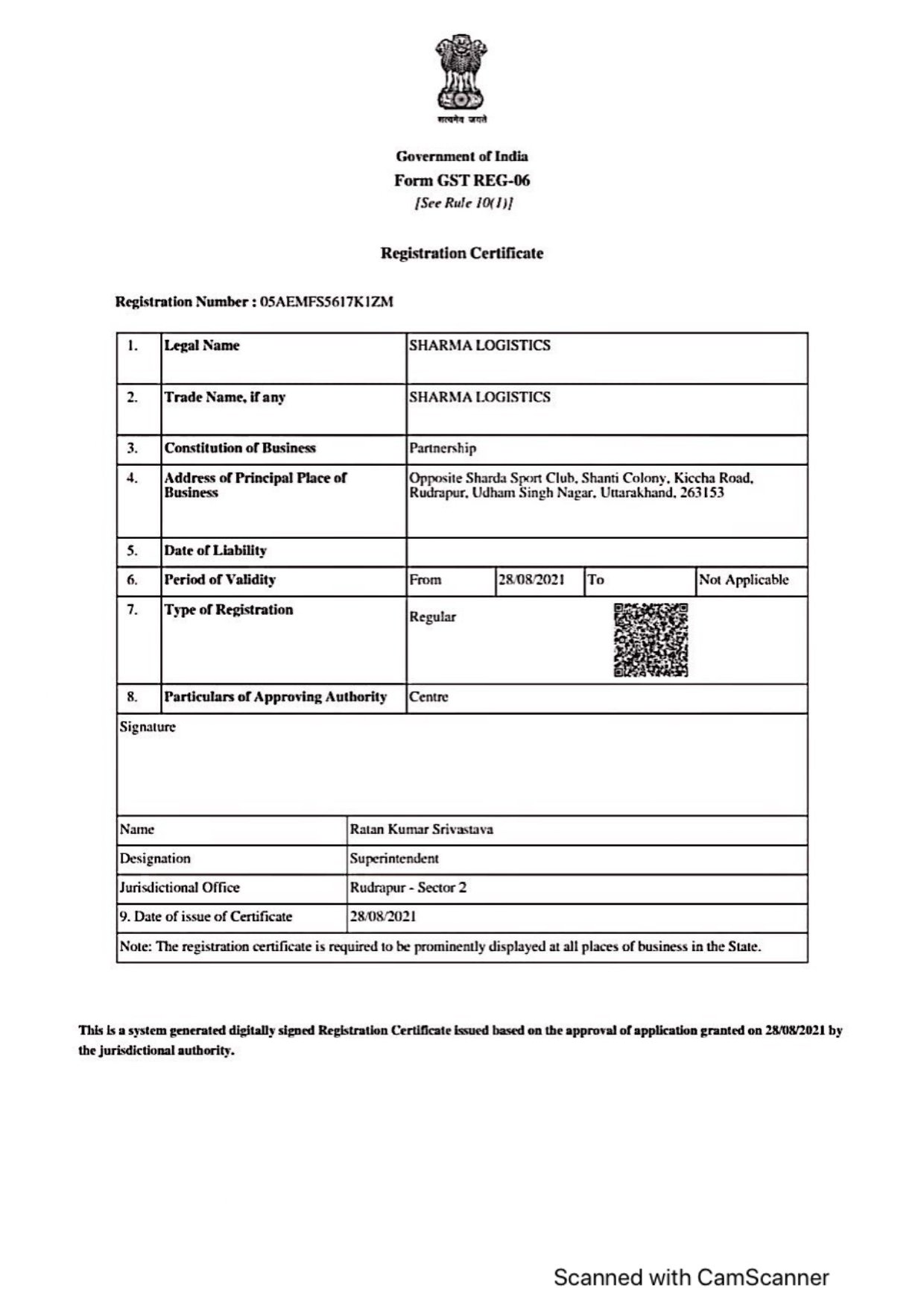 सत्यमेव जयते

Government of India
Form GST REG-06
[See Rule 10(1)]

Registration Certificate

Registration Number : 05AEMFS5617K1ZM

| 1. | Legal Name | SHARMA LOGISTICS | | | |
|---|---|---|---|---|---|
| 2. | Trade Name, if any | SHARMA LOGISTICS | | | |
| 3. | Constitution of Business | Partnership | | | |
| 4. | Address of Principal Place of Business | Opposite Sharda Sport Club, Shanti Colony, Kiccha Road, Rudrapur, Udham Singh Nagar, Uttarakhand, 263153 | | | |
| 5. | Date of Liability | | | | |
| 6. | Period of Validity | From | 28/08/2021 | To | Not Applicable |
| 7. | Type of Registration | Regular | | | |
| 8. | Particulars of Approving Authority | Centre | | | |

Signature

| Name | Ratan Kumar Srivastava |
|---|---|
| Designation | Superintendent |
| Jurisdictional Office | Rudrapur - Sector 2 |
| 9. Date of issue of Certificate | 28/08/2021 |

Note: The registration certificate is required to be prominently displayed at all places of business in the State.

This is a system generated digitally signed Registration Certificate issued based on the approval of application granted on 28/08/2021 by the jurisdictional authority.

Scanned with CamScanner